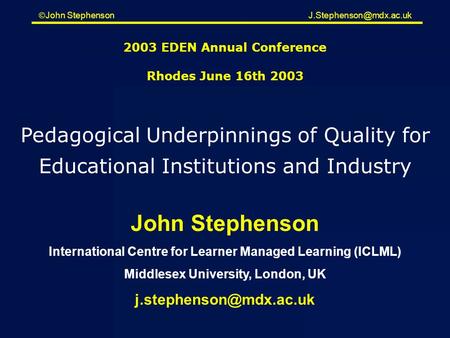 ©John Stephenson J.Stephenson@mdx.ac.uk

2003 EDEN Annual Conference

Rhodes June 16th 2003

Pedagogical Underpinnings of Quality for Educational Institutions and Industry

John Stephenson

International Centre for Learner Managed Learning (ICLML)

Middlesex University, London, UK

j.stephenson@mdx.ac.uk